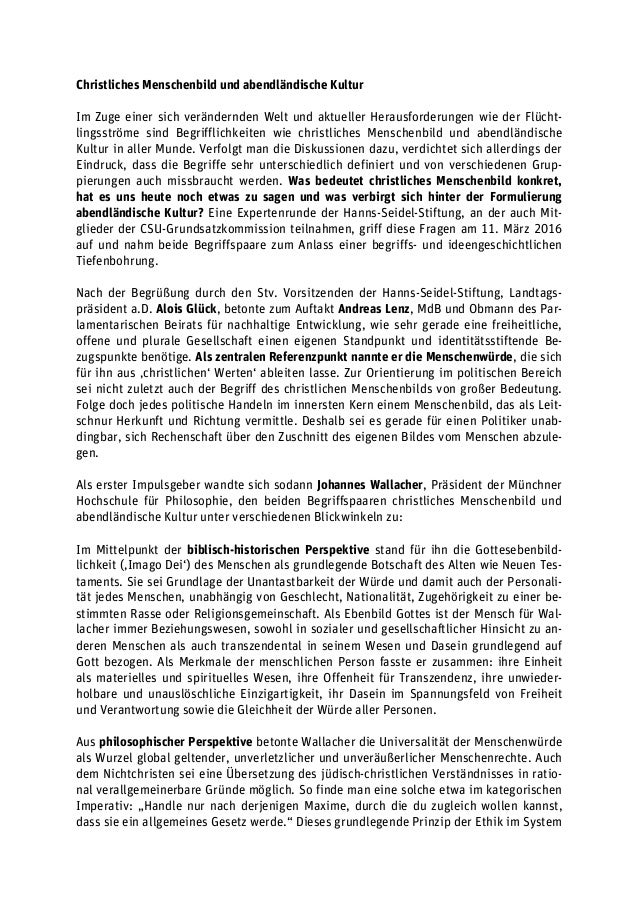 Christliches Menschenbild und abendländische Kultur

Im Zuge einer sich verändernden Welt und aktueller Herausforderungen wie der Flüchtlingsströme sind Begrifflichkeiten wie christliches Menschenbild und abendländische Kultur in aller Munde. Verfolgt man die Diskussionen dazu, verdichtet sich allerdings der Eindruck, dass die Begriffe sehr unterschiedlich definiert und von verschiedenen Gruppierungen auch missbraucht werden. Was bedeutet christliches Menschenbild konkret, hat es uns heute noch etwas zu sagen und was verbirgt sich hinter der Formulierung abendländische Kultur? Eine Expertenrunde der Hanns-Seidel-Stiftung, an der auch Mitglieder der CSU-Grundsatzkommission teilnahmen, griff diese Fragen am 11. März 2016 auf und nahm beide Begriffspaare zum Anlass einer begriffs- und ideengeschichtlichen Tiefenbohrung.

Nach der Begrüßung durch den Stv. Vorsitzenden der Hanns-Seidel-Stiftung, Landtagspräsident a.D. Alois Glück, betonte zum Auftakt Andreas Lenz, MdB und Obmann des Parlamentarischen Beirats für nachhaltige Entwicklung, wie sehr gerade eine freiheitliche, offene und plurale Gesellschaft einen eigenen Standpunkt und identitätsstiftende Bezugspunkte benötige. Als zentralen Referenzpunkt nannte er die Menschenwürde, die sich für ihn aus ‚christlichen' Werten' ableiten lasse. Zur Orientierung im politischen Bereich sei nicht zuletzt auch der Begriff des christlichen Menschenbilds von großer Bedeutung. Folge doch jedes politische Handeln im innersten Kern einem Menschenbild, das als Leitschnur Herkunft und Richtung vermittle. Deshalb sei es gerade für einen Politiker unabdingbar, sich Rechenschaft über den Zuschnitt des eigenen Bildes vom Menschen abzulegen.

Als erster Impulsgeber wandte sich sodann Johannes Wallacher, Präsident der Münchner Hochschule für Philosophie, den beiden Begriffspaaren christliches Menschenbild und abendländische Kultur unter verschiedenen Blickwinkeln zu:

Im Mittelpunkt der biblisch-historischen Perspektive stand für ihn die Gottesebenbildlichkeit (‚Imago Dei') des Menschen als grundlegende Botschaft des Alten wie Neuen Testaments. Sie sei Grundlage der Unantastbarkeit der Würde und damit auch der Personalität jedes Menschen, unabhängig von Geschlecht, Nationalität, Zugehörigkeit zu einer bestimmten Rasse oder Religionsgemeinschaft. Als Ebenbild Gottes ist der Mensch für Wallacher immer Beziehungswesen, sowohl in sozialer und gesellschaftlicher Hinsicht zu anderen Menschen als auch transzendental in seinem Wesen und Dasein grundlegend auf Gott bezogen. Als Merkmale der menschlichen Person fasste er zusammen: ihre Einheit als materielles und spirituelles Wesen, ihre Offenheit für Transzendenz, ihre unwiederholbare und unauslöschliche Einzigartigkeit, ihr Dasein im Spannungsfeld von Freiheit und Verantwortung sowie die Gleichheit der Würde aller Personen.

Aus philosophischer Perspektive betonte Wallacher die Universalität der Menschenwürde als Wurzel global geltender, unverletzlicher und unveräußerlicher Menschenrechte. Auch dem Nichtchristen sei eine Übersetzung des jüdisch-christlichen Verständnisses in rational verallgemeinerbare Gründe möglich. So finde man eine solche etwa im kategorischen Imperativ: „Handle nur nach derjenigen Maxime, durch die du zugleich wollen kannst, dass sie ein allgemeines Gesetz werde." Dieses grundlegende Prinzip der Ethik im System